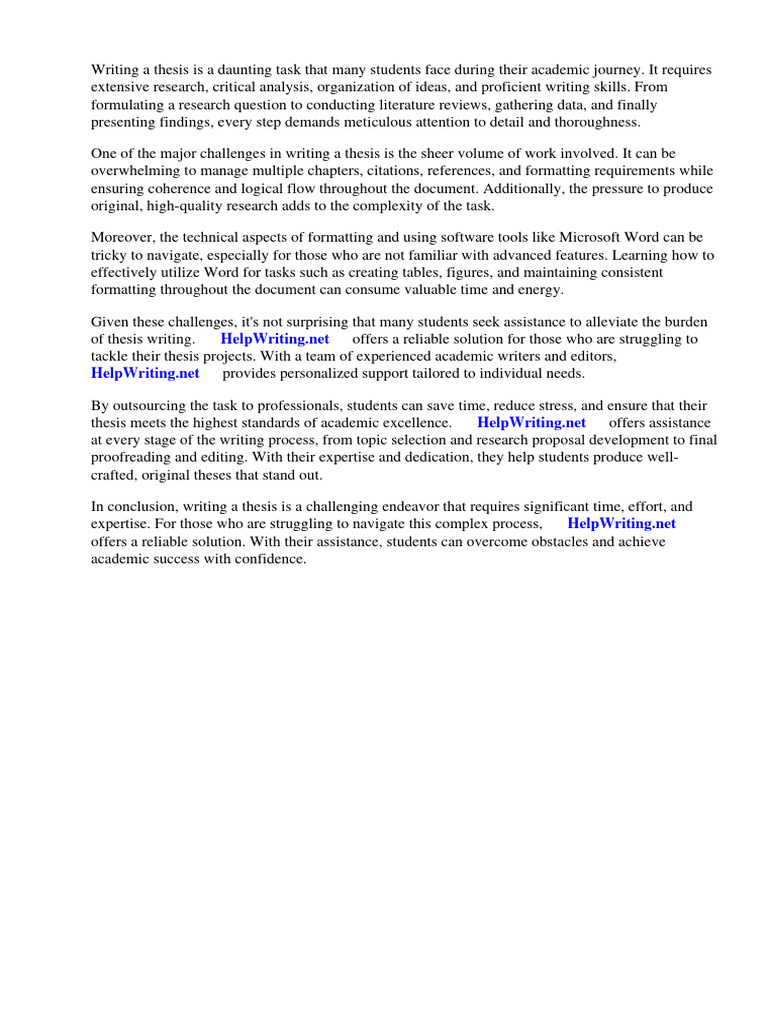 Writing a thesis is a daunting task that many students face during their academic journey. It requires extensive research, critical analysis, organization of ideas, and proficient writing skills. From formulating a research question to conducting literature reviews, gathering data, and finally presenting findings, every step demands meticulous attention to detail and thoroughness.

One of the major challenges in writing a thesis is the sheer volume of work involved. It can be overwhelming to manage multiple chapters, citations, references, and formatting requirements while ensuring coherence and logical flow throughout the document. Additionally, the pressure to produce original, high-quality research adds to the complexity of the task.

Moreover, the technical aspects of formatting and using software tools like Microsoft Word can be tricky to navigate, especially for those who are not familiar with advanced features. Learning how to effectively utilize Word for tasks such as creating tables, figures, and maintaining consistent formatting throughout the document can consume valuable time and energy.

Given these challenges, it's not surprising that many students seek assistance to alleviate the burden of thesis writing. HelpWriting.net offers a reliable solution for those who are struggling to tackle their thesis projects. With a team of experienced academic writers and editors, HelpWriting.net provides personalized support tailored to individual needs.

By outsourcing the task to professionals, students can save time, reduce stress, and ensure that their thesis meets the highest standards of academic excellence. HelpWriting.net offers assistance at every stage of the writing process, from topic selection and research proposal development to final proofreading and editing. With their expertise and dedication, they help students produce well-crafted, original theses that stand out.

In conclusion, writing a thesis is a challenging endeavor that requires significant time, effort, and expertise. For those who are struggling to navigate this complex process, HelpWriting.net offers a reliable solution. With their assistance, students can overcome obstacles and achieve academic success with confidence.